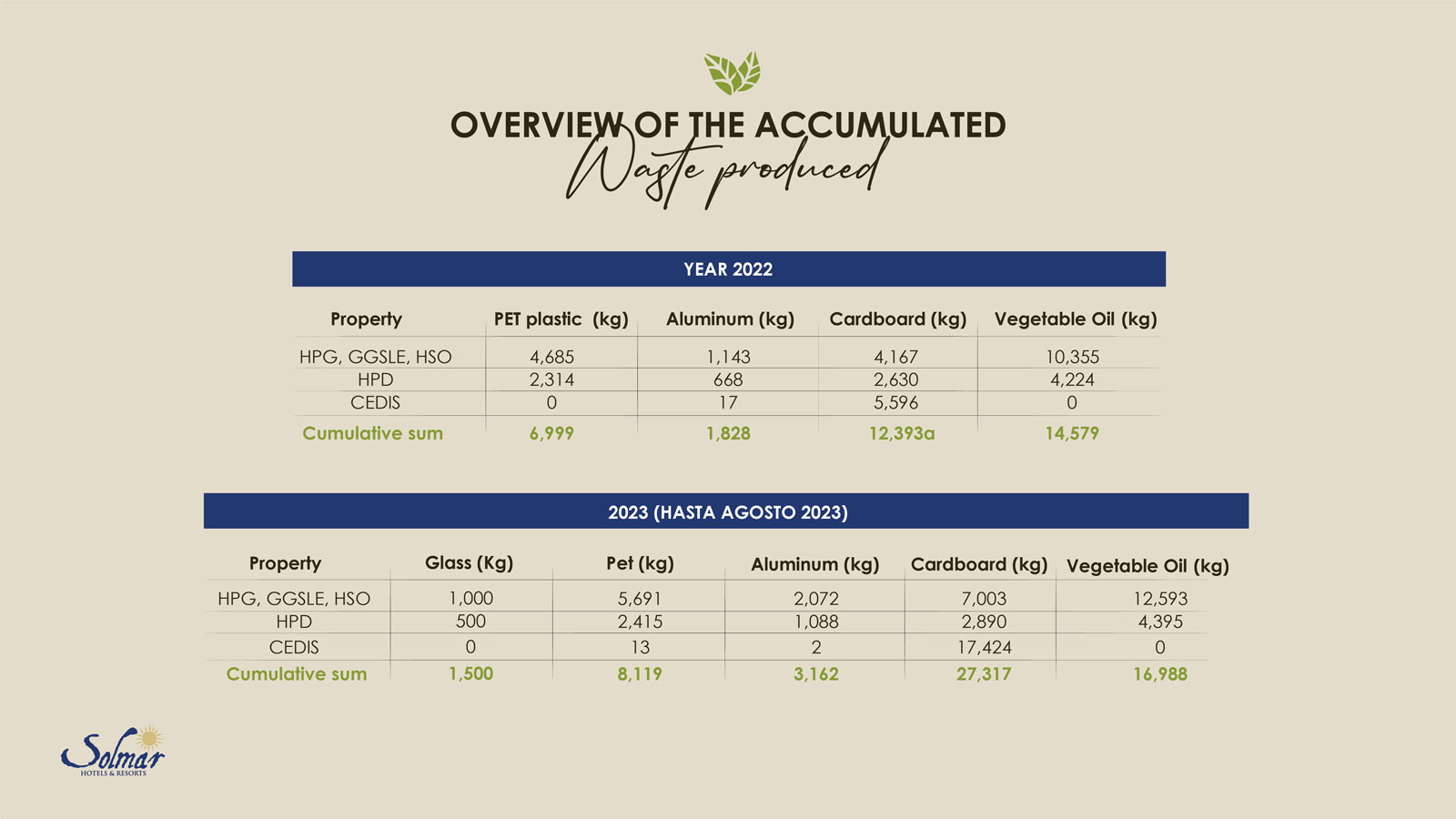 OVERVIEW OF THE ACCUMULATED
Waste produced

YEAR 2022

| Property | PET plastic (kg) | Aluminum (kg) | Cardboard (kg) | Vegetable Oil (kg) |
|---|---|---|---|---|
| HPG, GGSLE, HSO | 4,685 | 1,143 | 4,167 | 10,355 |
| HPD | 2,314 | 668 | 2,630 | 4,224 |
| CEDIS | 0 | 17 | 5,596 | 0 |
| Cumulative sum | 6,999 | 1,828 | 12,393a | 14,579 |

2023 (HASTA AGOSTO 2023)

| Property | Glass (Kg) | Pet (kg) | Aluminum (kg) | Cardboard (kg) | Vegetable Oil (kg) |
|---|---|---|---|---|---|
| HPG, GGSLE, HSO | 1,000 | 5,691 | 2,072 | 7,003 | 12,593 |
| HPD | 500 | 2,415 | 1,088 | 2,890 | 4,395 |
| CEDIS | 0 | 13 | 2 | 17,424 | 0 |
| Cumulative sum | 1,500 | 8,119 | 3,162 | 27,317 | 16,988 |

Solmar
HOTELS & RESORTS